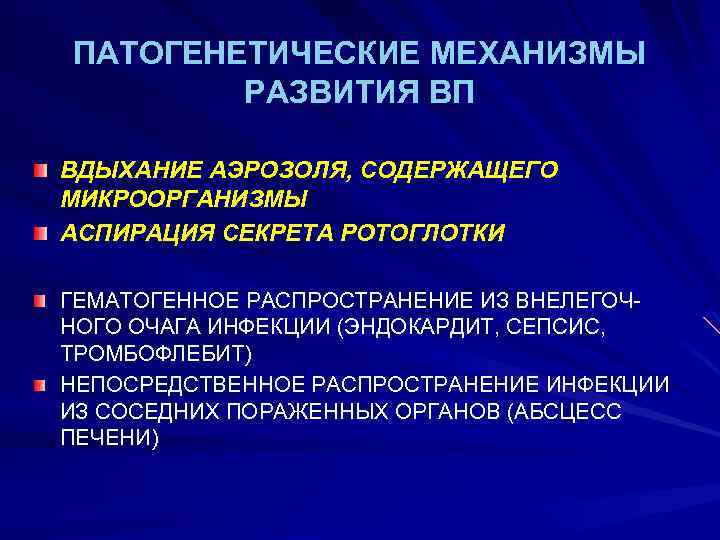 ПАТОГЕНЕТИЧЕСКИЕ МЕХАНИЗМЫ РАЗВИТИЯ ВП

ВДЫХАНИЕ АЭРОЗОЛЯ, СОДЕРЖАЩЕГО МИКРООРГАНИЗМЫ

АСПИРАЦИЯ СЕКРЕТА РОТОГЛОТКИ

ГЕМАТОГЕННОЕ РАСПРОСТРАНЕНИЕ ИЗ ВНЕЛЕГОЧНОГО ОЧАГА ИНФЕКЦИИ (ЭНДОКАРДИТ, СЕПСИС, ТРОМБОФЛЕБИТ)

НЕПОСРЕДСТВЕННОЕ РАСПРОСТРАНЕНИЕ ИНФЕКЦИИ ИЗ СОСЕДНИХ ПОРАЖЕННЫХ ОРГАНОВ (АБСЦЕСС ПЕЧЕНИ)